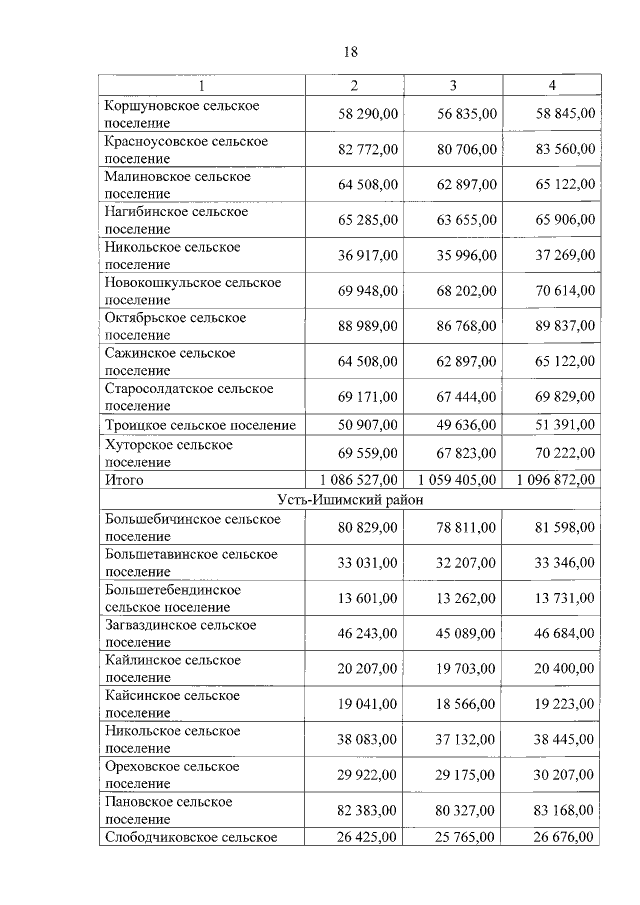 18

| 1 | 2 | 3 | 4 |
|---|---|---|---|
| Коршуновское сельское поселение | 58 290,00 | 56 835,00 | 58 845,00 |
| Красноусовское сельское поселение | 82 772,00 | 80 706,00 | 83 560,00 |
| Малиновское сельское поселение | 64 508,00 | 62 897,00 | 65 122,00 |
| Нагибинское сельское поселение | 65 285,00 | 63 655,00 | 65 906,00 |
| Никольское сельское поселение | 36 917,00 | 35 996,00 | 37 269,00 |
| Новокошкульское сельское поселение | 69 948,00 | 68 202,00 | 70 614,00 |
| Октябрьское сельское поселение | 88 989,00 | 86 768,00 | 89 837,00 |
| Сажинское сельское поселение | 64 508,00 | 62 897,00 | 65 122,00 |
| Старосолдатское сельское поселение | 69 171,00 | 67 444,00 | 69 829,00 |
| Троицкое сельское поселение | 50 907,00 | 49 636,00 | 51 391,00 |
| Хуторское сельское поселение | 69 559,00 | 67 823,00 | 70 222,00 |
| Итого | 1 086 527,00 | 1 059 405,00 | 1 096 872,00 |
| Усть-Ишимский район | | | |
| Большебичинское сельское поселение | 80 829,00 | 78 811,00 | 81 598,00 |
| Большетавинское сельское поселение | 33 031,00 | 32 207,00 | 33 346,00 |
| Большетебендинское сельское поселение | 13 601,00 | 13 262,00 | 13 731,00 |
| Загваздинское сельское поселение | 46 243,00 | 45 089,00 | 46 684,00 |
| Кайлинское сельское поселение | 20 207,00 | 19 703,00 | 20 400,00 |
| Кайсинское сельское поселение | 19 041,00 | 18 566,00 | 19 223,00 |
| Никольское сельское поселение | 38 083,00 | 37 132,00 | 38 445,00 |
| Ореховское сельское поселение | 29 922,00 | 29 175,00 | 30 207,00 |
| Пановское сельское поселение | 82 383,00 | 80 327,00 | 83 168,00 |
| Слободчиковское сельское | 26 425,00 | 25 765,00 | 26 676,00 |